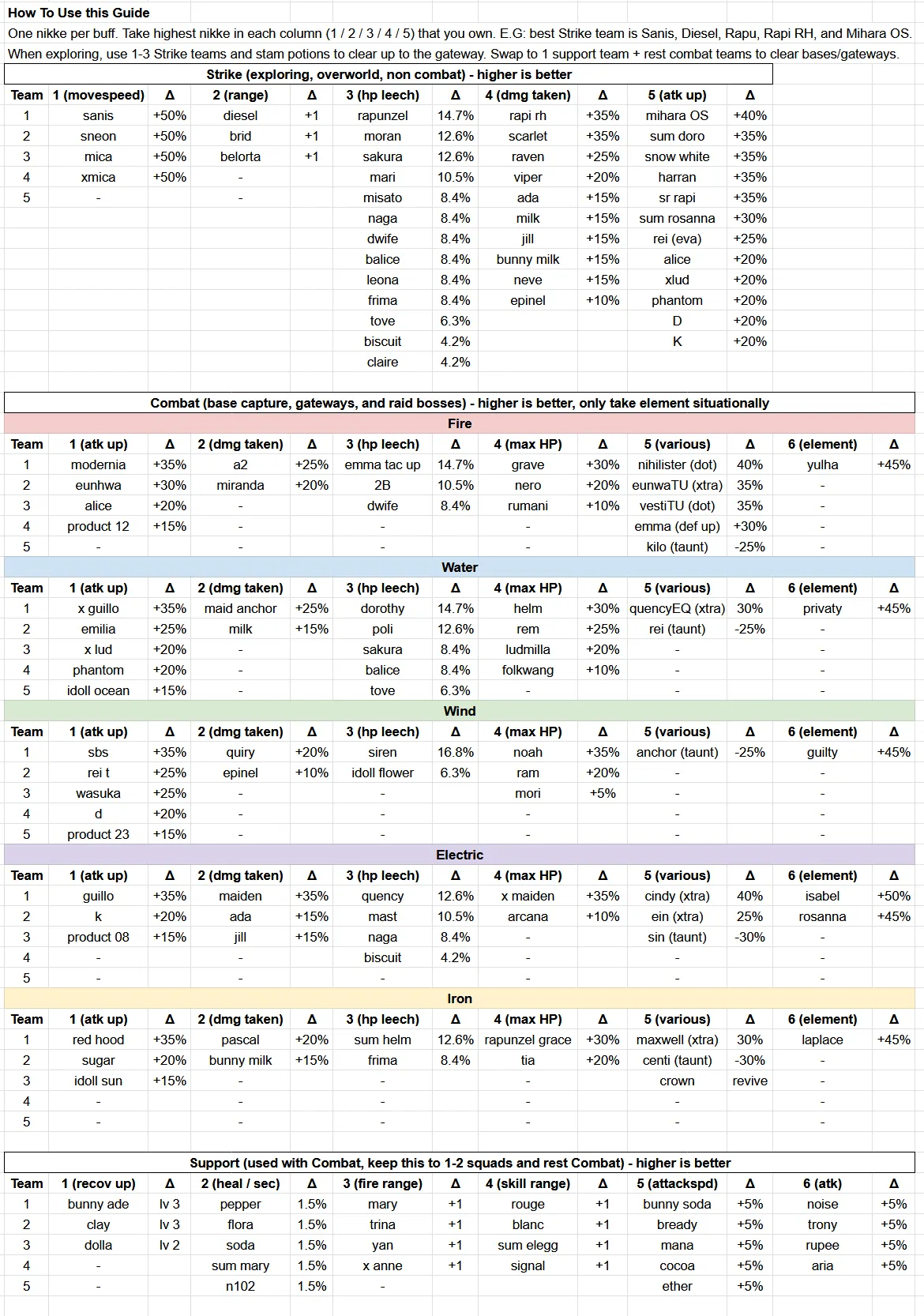 How To Use this Guide
One nikke per buff. Take highest nikke in each column (1 / 2 / 3 / 4 / 5) that you own. E.G: best Strike team is Sanis, Diesel, Rapu, Rapi RH, and Mihara OS.
When exploring, use 1-3 Strike teams and stam potions to clear up to the gateway. Swap to 1 support team + rest combat teams to clear bases/gateways.

Strike (exploring, overworld, non combat) - higher is better

| Team | 1 (movespeed) | Δ | 2 (range) | Δ | 3 (hp leech) | Δ | 4 (dmg taken) | Δ | 5 (atk up) | Δ |
|---|---|---|---|---|---|---|---|---|---|---|
| 1 | sanis | +50% | diesel | +1 | rapunzel | 14.7% | rapi rh | +35% | mihara OS | +40% |
| 2 | sneon | +50% | brid | +1 | moran | 12.6% | scarlet | +35% | sum doro | +35% |
| 3 | mica | +50% | belorta | +1 | sakura | 12.6% | raven | +25% | snow white | +35% |
| 4 | xmica | +50% | - | | mari | 10.5% | viper | +20% | harran | +35% |
| 5 | - | | - | | misato | 8.4% | ada | +15% | sr rapi | +35% |
| | | | | | naga | 8.4% | milk | +15% | sum rosanna | +30% |
| | | | | | dwife | 8.4% | jill | +15% | rei (eva) | +25% |
| | | | | | balice | 8.4% | bunny milk | +15% | alice | +20% |
| | | | | | leona | 8.4% | neve | +15% | xlud | +20% |
| | | | | | frima | 8.4% | epinel | +10% | phantom | +20% |
| | | | | | tove | 6.3% | | | D | +20% |
| | | | | | biscuit | 4.2% | | | K | +20% |
| | | | | | claire | 4.2% | | | | |

Combat (base capture, gateways, and raid bosses) - higher is better, only take element situationally

Fire

| Team | 1 (atk up) | Δ | 2 (dmg taken) | Δ | 3 (hp leech) | Δ | 4 (max HP) | Δ | 5 (various) | Δ | 6 (element) | Δ |
|---|---|---|---|---|---|---|---|---|---|---|---|---|
| 1 | modernia | +35% | a2 | +25% | emma tac up | 14.7% | grave | +30% | nihilister (dot) | 40% | yulha | +45% |
| 2 | eunhwa | +30% | miranda | +20% | 2B | 10.5% | nero | +20% | eunwaTU (xtra) | 35% | - | |
| 3 | alice | +20% | - | | dwife | 8.4% | rumani | +10% | vestiTU (dot) | 35% | - | |
| 4 | product 12 | +15% | - | | - | | - | | emma (def up) | +30% | - | |
| 5 | - | | - | | - | | - | | kilo (taunt) | -25% | - | |

Water

| Team | 1 (atk up) | Δ | 2 (dmg taken) | Δ | 3 (hp leech) | Δ | 4 (max HP) | Δ | 5 (various) | Δ | 6 (element) | Δ |
|---|---|---|---|---|---|---|---|---|---|---|---|---|
| 1 | x guillo | +35% | maid anchor | +25% | dorothy | 14.7% | helm | +30% | quencyEQ (xtra) | 30% | privaty | +45% |
| 2 | emilia | +25% | milk | +15% | poli | 12.6% | rem | +25% | rei (taunt) | -25% | - | |
| 3 | x lud | +20% | - | | sakura | 8.4% | ludmilla | +20% | - | | - | |
| 4 | phantom | +20% | - | | balice | 8.4% | folkwang | +10% | - | | - | |
| 5 | idoll ocean | +15% | - | | tove | 6.3% | - | | - | | - | |

Wind

| Team | 1 (atk up) | Δ | 2 (dmg taken) | Δ | 3 (hp leech) | Δ | 4 (max HP) | Δ | 5 (various) | Δ | 6 (element) | Δ |
|---|---|---|---|---|---|---|---|---|---|---|---|---|
| 1 | sbs | +35% | quiry | +20% | siren | 16.8% | noah | +35% | anchor (taunt) | -25% | guilty | +45% |
| 2 | rei t | +25% | epinel | +10% | idoll flower | 6.3% | ram | +20% | - | | - | |
| 3 | wasuka | +25% | - | | - | | mori | +5% | - | | - | |
| 4 | d | +20% | - | | - | | - | | - | | - | |
| 5 | product 23 | +15% | - | | - | | - | | - | | - | |

Electric

| Team | 1 (atk up) | Δ | 2 (dmg taken) | Δ | 3 (hp leech) | Δ | 4 (max HP) | Δ | 5 (various) | Δ | 6 (element) | Δ |
|---|---|---|---|---|---|---|---|---|---|---|---|---|
| 1 | guillo | +35% | maiden | +35% | quency | 12.6% | x maiden | +35% | cindy (xtra) | 40% | isabel | +50% |
| 2 | k | +20% | ada | +15% | mast | 10.5% | arcana | +10% | ein (xtra) | 25% | rosanna | +45% |
| 3 | product 08 | +15% | jill | +15% | naga | 8.4% | - | | sin (taunt) | -30% | - | |
| 4 | - | | - | | biscuit | 4.2% | - | | - | | - | |
| 5 | - | | - | | - | | - | | - | | - | |

Iron

| Team | 1 (atk up) | Δ | 2 (dmg taken) | Δ | 3 (hp leech) | Δ | 4 (max HP) | Δ | 5 (various) | Δ | 6 (element) | Δ |
|---|---|---|---|---|---|---|---|---|---|---|---|---|
| 1 | red hood | +35% | pascal | +20% | sum helm | 12.6% | rapunzel grace | +30% | maxwell (xtra) | 30% | laplace | +45% |
| 2 | sugar | +20% | bunny milk | +15% | frima | 8.4% | tia | +20% | centi (taunt) | -30% | - | |
| 3 | idoll sun | +15% | - | | - | | - | | crown | revive | - | |
| 4 | - | | - | | - | | - | | - | | - | |
| 5 | - | | - | | - | | - | | - | | - | |

Support (used with Combat, keep this to 1-2 squads and rest Combat) - higher is better

| Team | 1 (recov up) | Δ | 2 (heal / sec) | Δ | 3 (fire range) | Δ | 4 (skill range) | Δ | 5 (attackspd) | Δ | 6 (atk) | Δ |
|---|---|---|---|---|---|---|---|---|---|---|---|---|
| 1 | bunny ade | lv 3 | pepper | 1.5% | mary | +1 | rouge | +1 | bunny soda | +5% | noise | +5% |
| 2 | clay | lv 3 | flora | 1.5% | trina | +1 | blanc | +1 | bready | +5% | trony | +5% |
| 3 | dolla | lv 2 | soda | 1.5% | yan | +1 | sum elegg | +1 | mana | +5% | rupee | +5% |
| 4 | - | | sum mary | 1.5% | x anne | +1 | signal | +1 | cocoa | +5% | aria | +5% |
| 5 | - | | n102 | 1.5% | - | | | | ether | +5% | | |